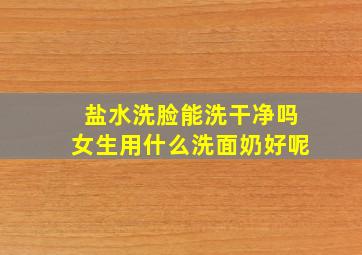 盐水洗脸能洗干净吗
女生用什么洗面奶好呢